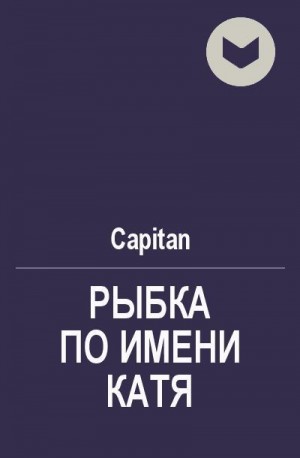 Capitan

РЫБКА ПО ИМЕНИ КАТЯ